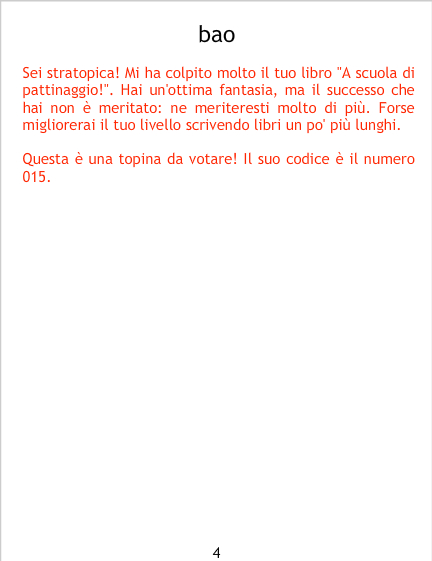 bao

Sei stratopica! Mi ha colpito molto il tuo libro "A scuola di pattinaggio!". Hai un'ottima fantasia, ma il successo che hai non è meritato: ne meriteresti molto di più. Forse migliorerai il tuo livello scrivendo libri un po' più lunghi.

Questa è una topina da votare! Il suo codice è il numero 015.

4